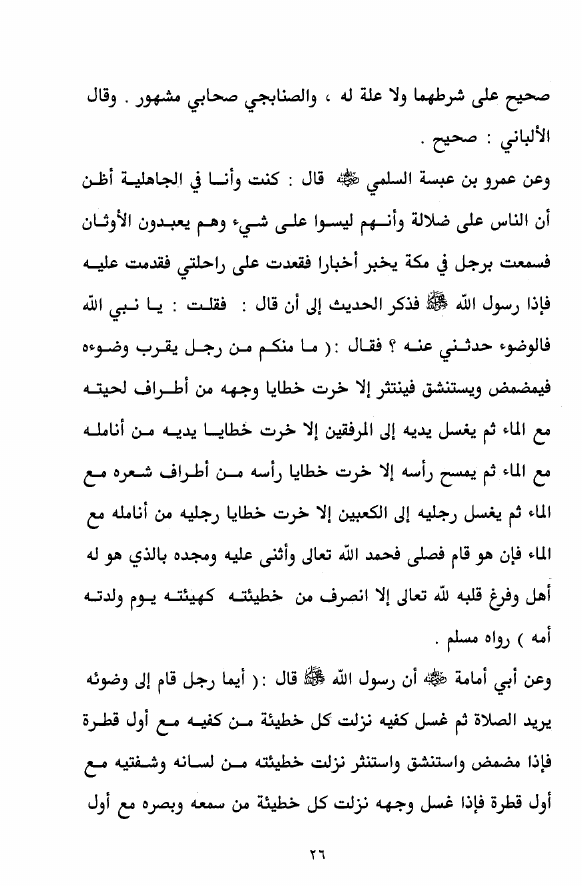 صحيح على شرطهما ولا علة له ، والصنابجي صحابي مشهور . وقال الألباني : صحيح .

وعن عمرو بن عبسة السلمي ﷺ قال : كنت وأنا في الجاهلية أظن أن الناس على ضلالة وأنهم ليسوا على شيء وهم يعبدون الأوثان فسمعت برجل في مكة يخبر أخبارا فقعدت على راحلتي فقدمت عليه فإذا رسول الله ﷺ فذكر الحديث إلى أن قال : فقلت : يا نبي الله فالوضوء حدثني عنه ؟ فقال : ( ما منكم من رجل يقرب وضوءه فيمضمض ويستنشق فينتثر إلا خرت خطايا وجهه من أطراف لحيته مع الماء ثم يغسل يديه إلى المرفقين إلا خرت خطايا يديه من أنامله مع الماء ثم يمسح رأسه إلا خرت خطايا رأسه من أطراف شعره مع الماء ثم يغسل رجليه إلى الكعبين إلا خرت خطايا رجليه من أنامله مع الماء فإن هو قام فصلى فحمد الله تعالى وأثنى عليه ومجده بالذي هو له أهل وفرغ قلبه لله تعالى إلا انصرف من خطيئته كهيئته يوم ولدته أمه ) رواه مسلم .

وعن أبي أمامة ﷺ أن رسول الله ﷺ قال : ( أيما رجل قام إلى وضوئه يريد الصلاة ثم غسل كفيه نزلت كل خطيئة من كفيه مع أول قطرة فإذا مضمض واستنشق واستنثر نزلت خطيئته من لسانه وشفتيه مع أول قطرة فإذا غسل وجهه نزلت كل خطيئة من سمعه وبصره مع أول

٢٦